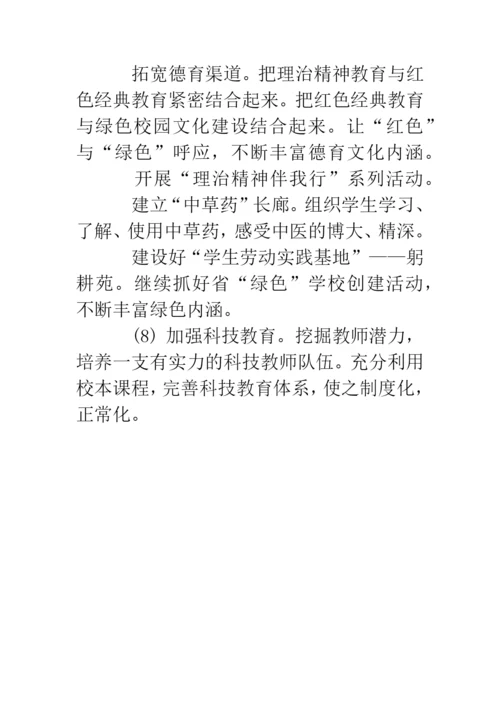 拓宽德育渠道。把理治精神教育与红色经典教育紧密结合起来。把红色经典教育与绿色校园文化建设结合起来。让“红色”与“绿色”呼应，不断丰富德育文化内涵。

开展“理治精神伴我行”系列活动。

建立“中草药”长廊。组织学生学习、了解、使用中草药，感受中医的博大、精深。

建设好“学生劳动实践基地”——躬耕苑。继续抓好省“绿色”学校创建活动，不断丰富绿色内涵。

(8) 加强科技教育。挖掘教师潜力，培养一支有实力的科技教师队伍。充分利用校本课程，完善科技教育体系，使之制度化，正常化。